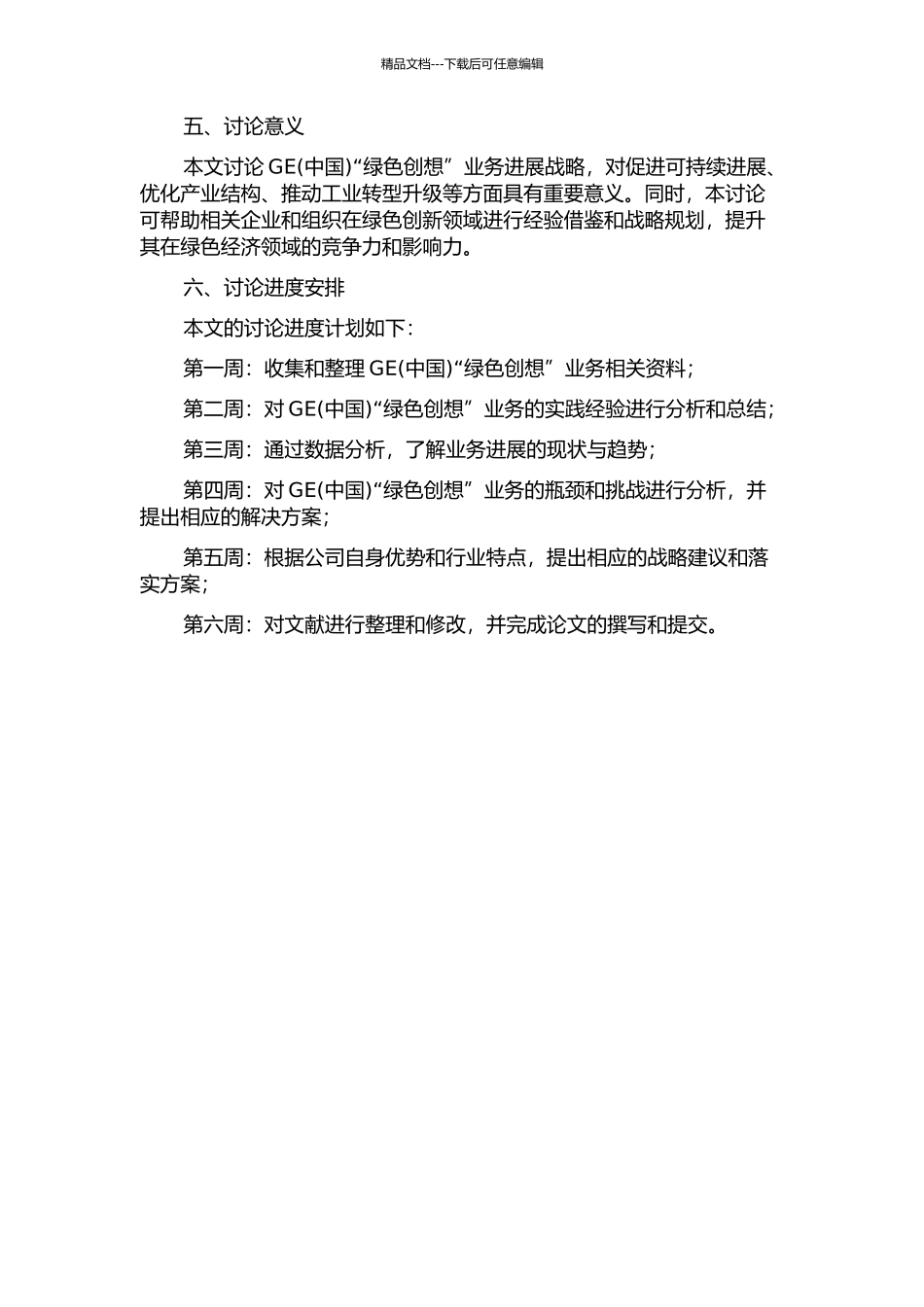 精品文档---下载后可任意编辑

五、讨论意义

本文讨论 GE(中国)“绿色创想”业务进展战略，对促进可持续进展、优化产业结构、推动工业转型升级等方面具有重要意义。同时，本讨论可帮助相关企业和组织在绿色创新领域进行经验借鉴和战略规划，提升其在绿色经济领域的竞争力和影响力。

六、讨论进度安排

本文的讨论进度计划如下：

第一周：收集和整理 GE(中国)“绿色创想”业务相关资料；

第二周：对 GE(中国)“绿色创想”业务的实践经验进行分析和总结；

第三周：通过数据分析，了解业务进展的现状与趋势；

第四周：对 GE(中国)“绿色创想”业务的瓶颈和挑战进行分析，并提出相应的解决方案；

第五周：根据公司自身优势和行业特点，提出相应的战略建议和落实方案；

第六周：对文献进行整理和修改，并完成论文的撰写和提交。